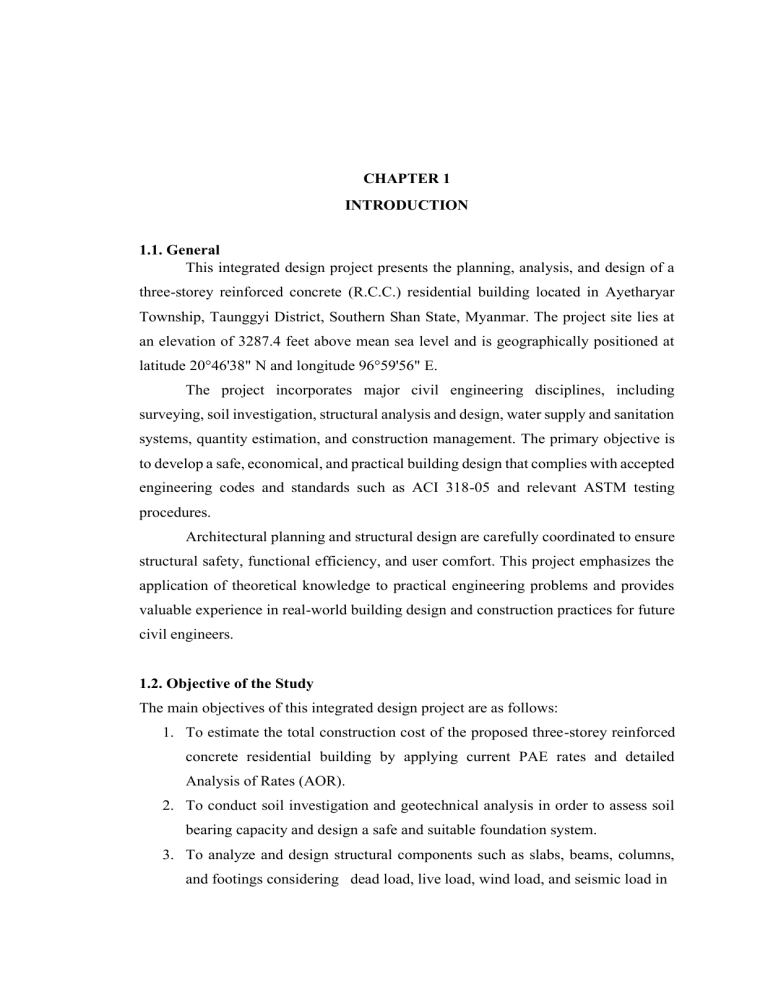 CHAPTER 1
INTRODUCTION

1.1. General
This integrated design project presents the planning, analysis, and design of a three-storey reinforced concrete (R.C.C.) residential building located in Ayetharyar Township, Taunggyi District, Southern Shan State, Myanmar. The project site lies at an elevation of 3287.4 feet above mean sea level and is geographically positioned at latitude 20°46'38" N and longitude 96°59'56" E.

The project incorporates major civil engineering disciplines, including surveying, soil investigation, structural analysis and design, water supply and sanitation systems, quantity estimation, and construction management. The primary objective is to develop a safe, economical, and practical building design that complies with accepted engineering codes and standards such as ACI 318-05 and relevant ASTM testing procedures.

Architectural planning and structural design are carefully coordinated to ensure structural safety, functional efficiency, and user comfort. This project emphasizes the application of theoretical knowledge to practical engineering problems and provides valuable experience in real-world building design and construction practices for future civil engineers.

1.2. Objective of the Study
The main objectives of this integrated design project are as follows:
1. To estimate the total construction cost of the proposed three-storey reinforced concrete residential building by applying current PAE rates and detailed Analysis of Rates (AOR).
2. To conduct soil investigation and geotechnical analysis in order to assess soil bearing capacity and design a safe and suitable foundation system.
3. To analyze and design structural components such as slabs, beams, columns, and footings considering dead load, live load, wind load, and seismic load in